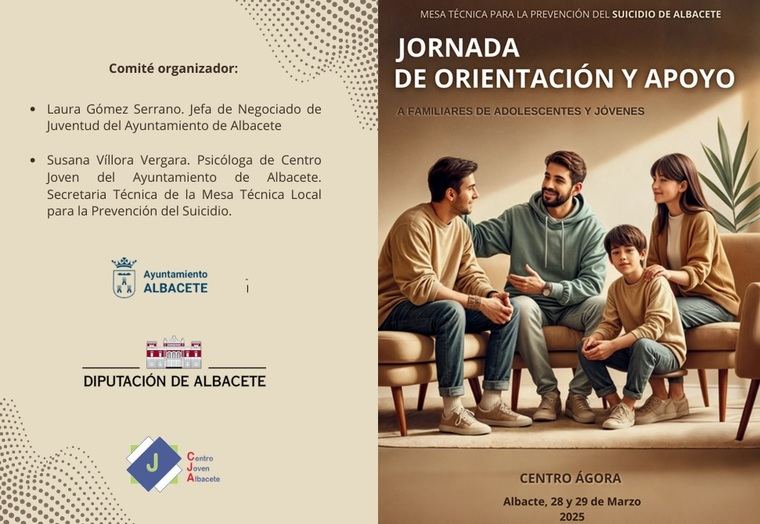 Comité organizador:

• Laura Gómez Serrano. Jefa de Negociado de Juventud del Ayuntamiento de Albacete

• Susana Víllora Vergara. Psicóloga de Centro Joven del Ayuntamiento de Albacete. Secretaria Técnica de la Mesa Técnica Local para la Prevención del Suicidio.

Ayuntamiento
ALBACETE

DIPUTACIÓN DE ALBACETE

J
Centro
Joven
Albacete

MESA TÉCNICA PARA LA PREVENCIÓN DEL SUICIDIO DE ALBACETE

JORNADA
DE ORIENTACIÓN Y APOYO

A FAMILIARES DE ADOLESCENTES Y JÓVENES

CENTRO ÁGORA

Albacte, 28 y 29 de Marzo
2025